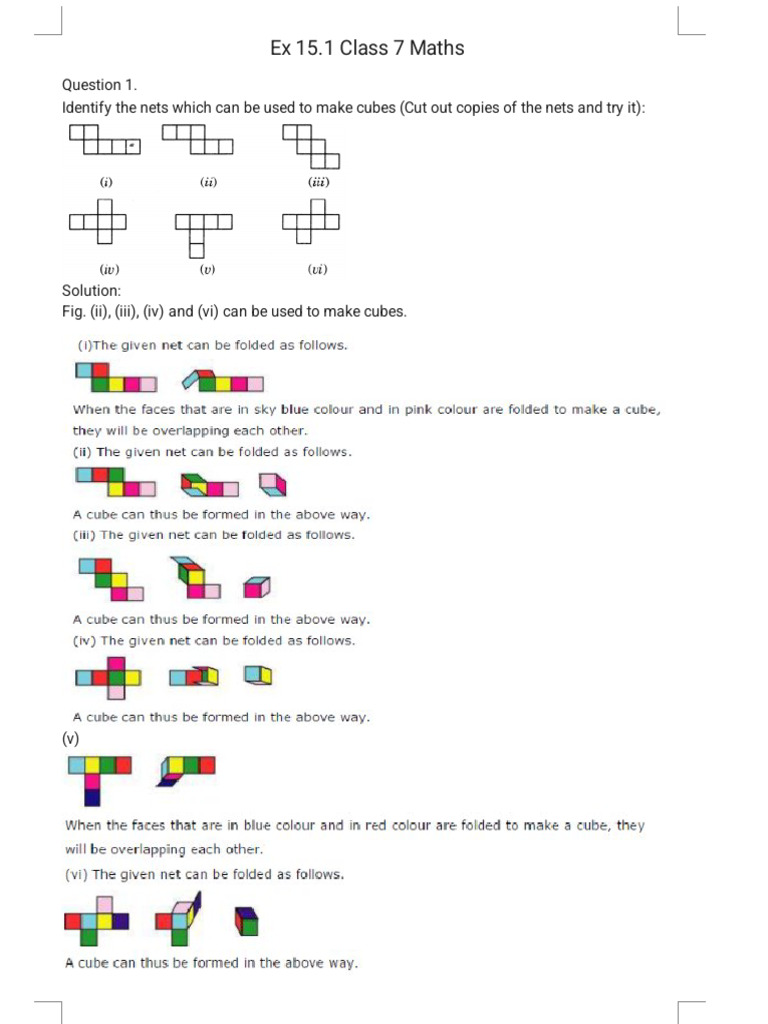 Ex 15.1 Class 7 Maths

Question 1.
Identify the nets which can be used to make cubes (Cut out copies of the nets and try it):

(i) (ii) (iii)

(iv) (v) (vi)

Solution:
Fig. (ii), (iii), (iv) and (vi) can be used to make cubes.

(i)The given net can be folded as follows.

When the faces that are in sky blue colour and in pink colour are folded to make a cube, they will be overlapping each other.
(ii) The given net can be folded as follows.

A cube can thus be formed in the above way.
(iii) The given net can be folded as follows.

A cube can thus be formed in the above way.
(iv) The given net can be folded as follows.

A cube can thus be formed in the above way.
(v)

When the faces that are in blue colour and in red colour are folded to make a cube, they will be overlapping each other.
(vi) The given net can be folded as follows.

A cube can thus be formed in the above way.